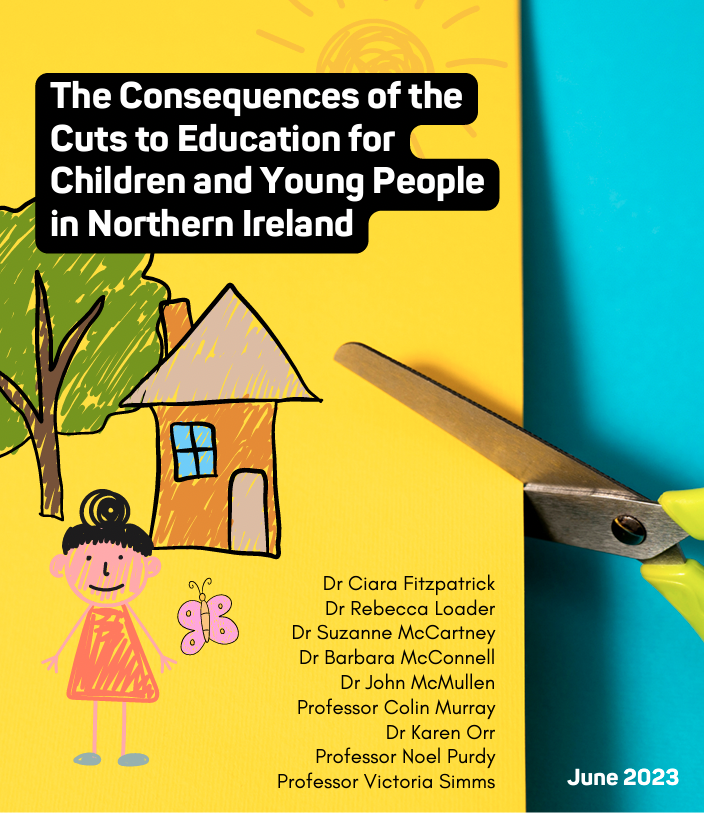 The Consequences of the Cuts to Education for Children and Young People in Northern Ireland

Dr Ciara Fitzpatrick
Dr Rebecca Loader
Dr Suzanne McCartney
Dr Barbara McConnell
Dr John McMullen
Professor Colin Murray
Dr Karen Orr
Professor Noel Purdy
Professor Victoria Simms

June 2023